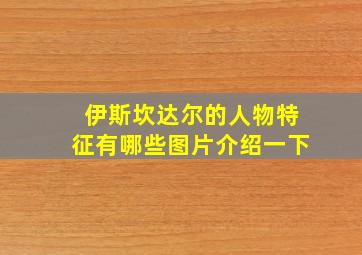 伊斯坎达尔的人物特征有哪些图片介绍一下